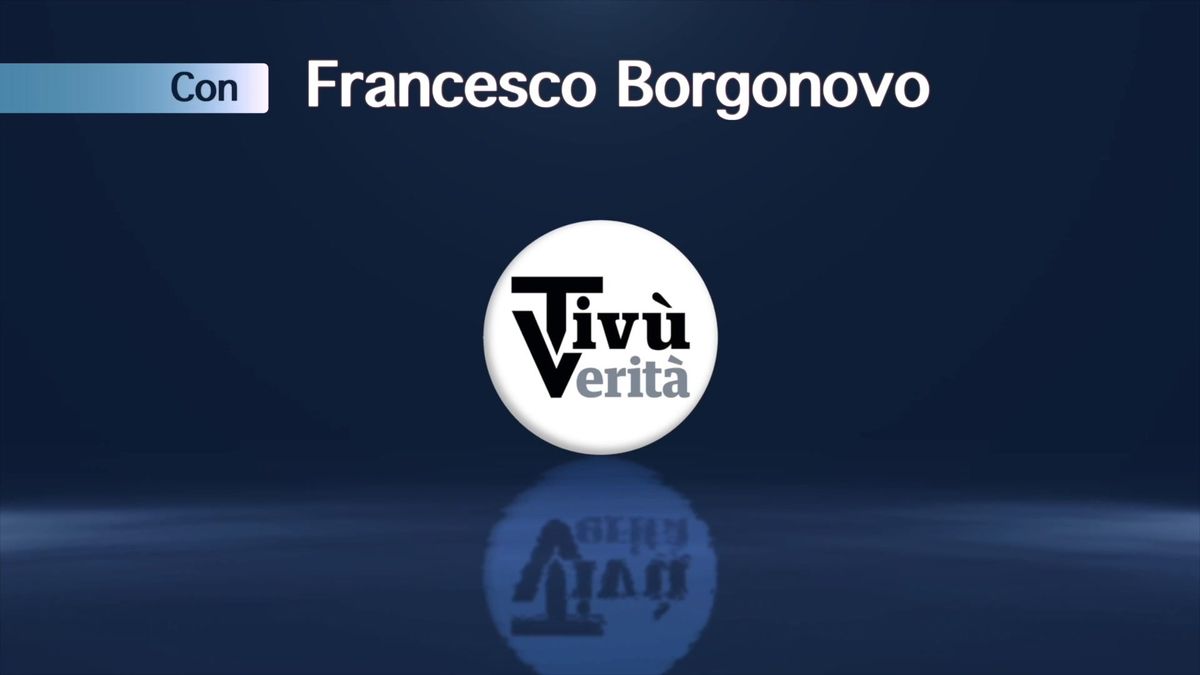 Con Francesco Borgonovo

Tivù
Verità